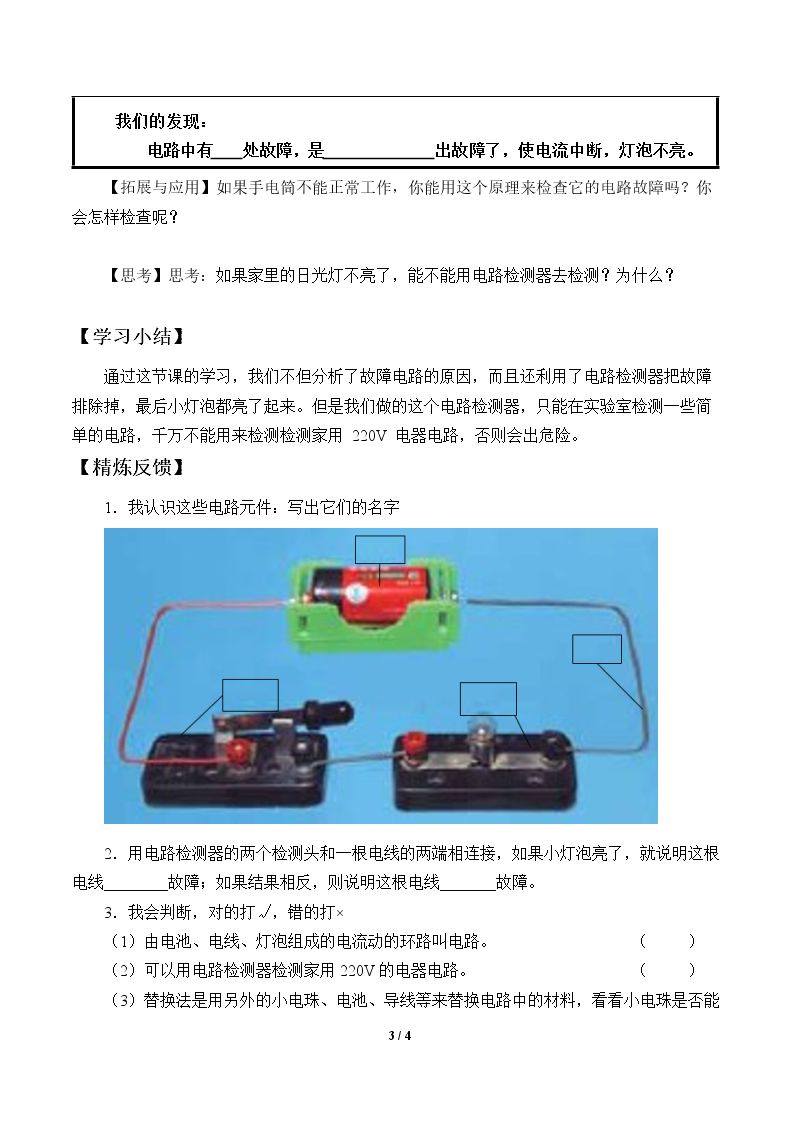 我们的发现：

电路中有____处故障，是____出故障了，使电流中断，灯泡不亮。

【拓展与应用】如果手电筒不能正常工作，你能用这个原理来检查它的电路故障吗？你会怎样检查呢？

【思考】思考：如果家里的日光灯不亮了，能不能用电路检测器去检测？为什么？

【学习小结】

通过这节课的学习，我们不但分析了故障电路的原因，而且还利用了电路检测器把故障排除掉，最后小灯泡都亮了起来。但是我们做的这个电路检测器，只能在实验室检测一些简单的电路，千万不能用来检测检测家用220V电器电路，否则会出危险。

【精炼反馈】

1．我认识这些电路元件：写出它们的名字

2．用电路检测器的两个检测头和一根电线的两端相连接，如果小灯泡亮了，就说明这根电线____故障；如果结果相反，则说明这根电线____故障。

3．我会判断，对的打√，错的打×

（1）由电池、电线、灯泡组成的电流动的环路叫电路。 （ ）

（2）可以用电路检测器检测家用220V的电器电路。 （ ）

（3）替换法是用另外的小电珠、电池、导线等来替换电路中的材料，看看小电珠是否能

3 / 4